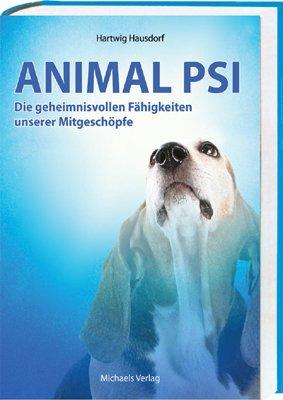 Hartwig Hausdorf

ANIMAL PSI

Die geheimnisvollen Fähigkeiten unserer Mitgeschöpfe

Michaels Verlag